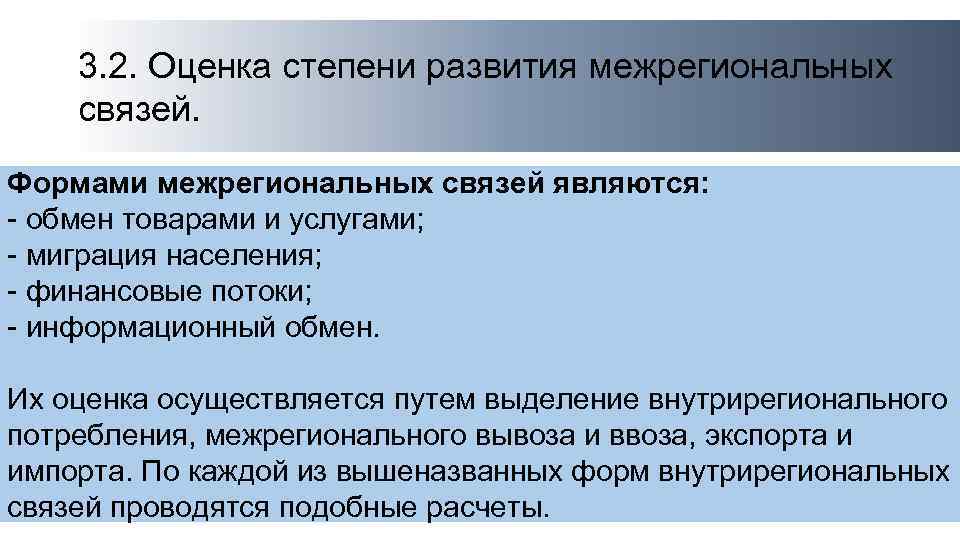 3.2. Оценка степени развития межрегиональных связей.

Формами межрегиональных связей являются:
- обмен товарами и услугами;
- миграция населения;
- финансовые потоки;
- информационный обмен.

Их оценка осуществляется путем выделение внутрирегионального потребления, межрегионального вывоза и ввоза, экспорта и импорта. По каждой из вышеназванных форм внутрирегиональных связей проводятся подобные расчеты.